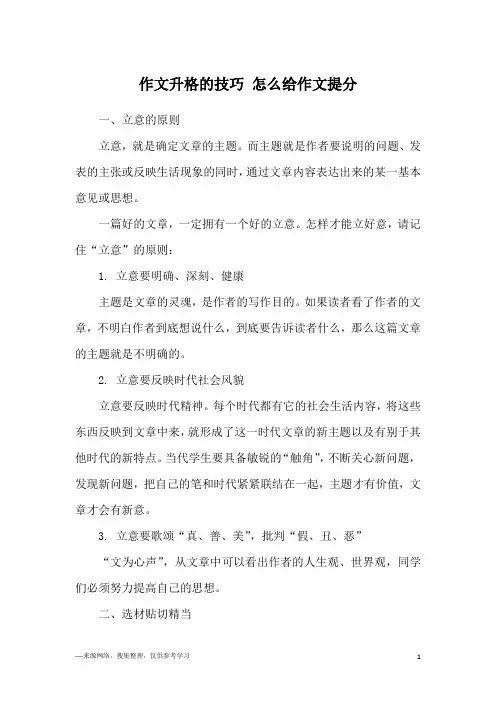 作文升格的技巧 怎么给作文提分

一、立意的原则

立意，就是确定文章的主题。而主题就是作者要说明的问题、发表的主张或反映生活现象的同时，通过文章内容表达出来的某一基本意见或思想。

一篇好的文章，一定拥有一个好的立意。怎样才能立好意，请记住“立意”的原则：

1. 立意要明确、深刻、健康

主题是文章的灵魂，是作者的写作目的。如果读者看了作者的文章，不明白作者到底想说什么，到底要告诉读者什么，那么这篇文章的主题就是不明确的。

2. 立意要反映时代社会风貌

立意要反映时代精神。每个时代都有它的社会生活内容，将这些东西反映到文章中来，就形成了这一时代文章的新主题以及有别于其他时代的新特点。当代学生要具备敏锐的“触角”，不断关心新问题，发现新问题，把自己的笔和时代紧紧联结在一起，主题才有价值，文章才会有新意。

3. 立意要歌颂“真、善、美”，批判“假、丑、恶”

“文为心声”，从文章中可以看出作者的人生观、世界观，同学们必须努力提高自己的思想。

二、选材贴切精当

—来源网络，搜集整理，仅供参考学习

1